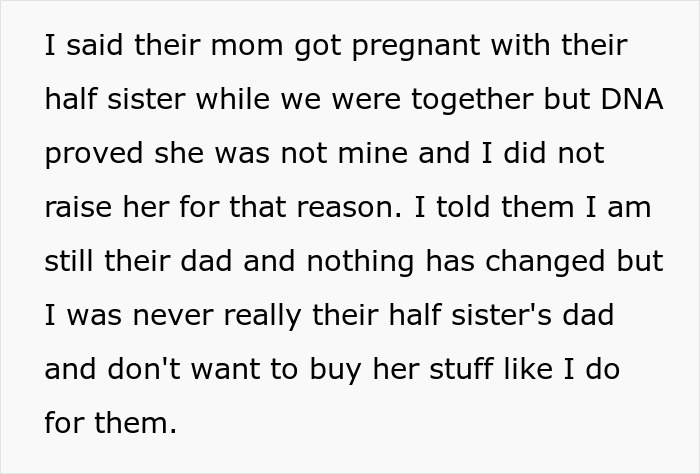 I said their mom got pregnant with their half sister while we were together but DNA proved she was not mine and I did not raise her for that reason. I told them I am still their dad and nothing has changed but I was never really their half sister's dad and don't want to buy her stuff like I do for them.